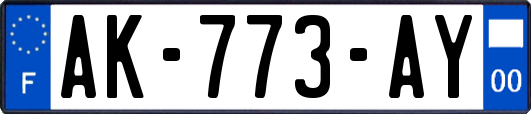 F

AK-773-AY

00